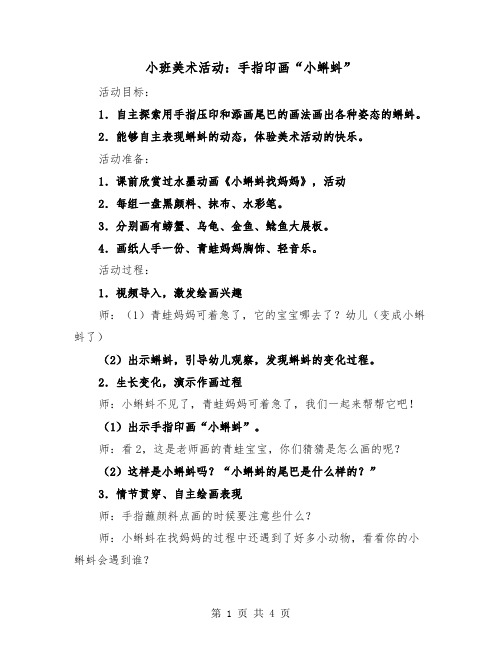 小班美术活动：手指印画“小蝌蚪”

活动目标：

1．自主探索用手指压印和添画尾巴的画法画出各种姿态的蝌蚪。

2．能够自主表现蝌蚪的动态，体验美术活动的快乐。

活动准备：

1．课前欣赏过水墨动画《小蝌蚪找妈妈》，活动

2．每组一盘黑颜料、抹布、水彩笔。

3．分别画有螃蟹、乌龟、金鱼、鲶鱼大展板。

4．画纸人手一份、青蛙妈妈胸饰、轻音乐。

活动过程：

1．视频导入，激发绘画兴趣

师：（1）青蛙妈妈可着急了，它的宝宝哪去了？幼儿（变成小蝌蚪了）

（2）出示蝌蚪，引导幼儿观察，发现蝌蚪的变化过程。

2．生长变化，演示作画过程

师：小蝌蚪不见了，青蛙妈妈可着急了，我们一起来帮帮它吧！

（1）出示手指印画“小蝌蚪”。

师：看2，这是老师画的青蛙宝宝，你们猜猜是怎么画的呢？

（2）这样是小蝌蚪吗？“小蝌蚪的尾巴是什么样的？”

3．情节贯穿、自主绘画表现

师：手指蘸颜料点画的时候要注意些什么？

师：小蝌蚪在找妈妈的过程中还遇到了好多小动物，看看你的小蝌蚪会遇到谁？

第 1 页 共 4 页